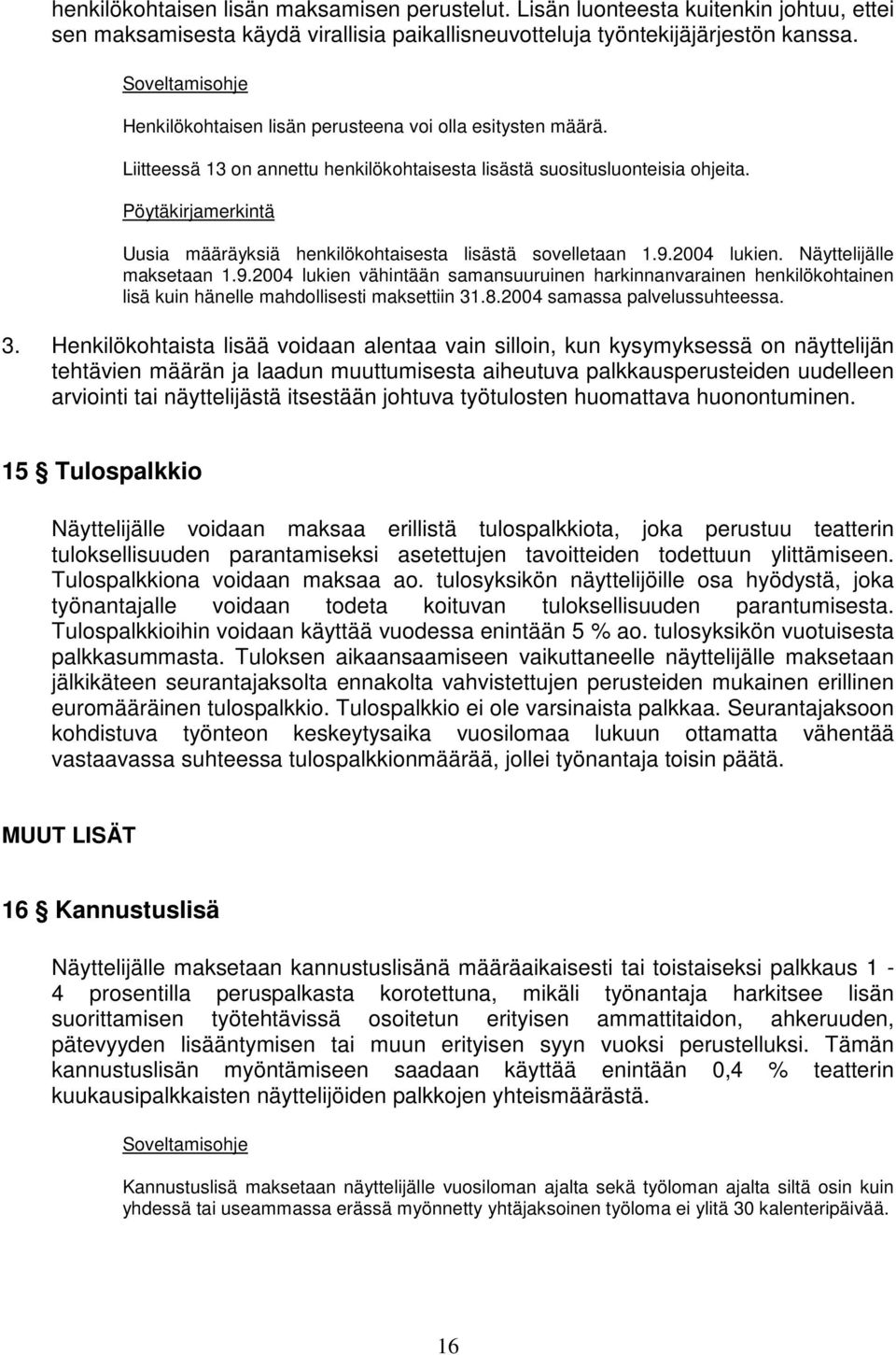 henkilökohtaisen lisän maksamisen perustelut. Lisän luonteesta kuitenkin johtuu, ettei sen maksamisesta käydä virallisia paikallisneuvotteluja työntekijäjärjestön kanssa.

Soveltamisohje

Henkilökohtaisen lisän perusteena voi olla esitysten määrä.

Liitteessä 13 on annettu henkilökohtaisesta lisästä suositusluonteisia ohjeita.

Pöytäkirjamerkintä

Uusia määräyksiä henkilökohtaisesta lisästä sovelletaan 1.9.2004 lukien. Näyttelijälle maksetaan 1.9.2004 lukien vähintään samansuuruinen harkinnanvarainen henkilökohtainen lisä kuin hänelle mahdollisesti maksettiin 31.8.2004 samassa palvelussuhteessa.

3. Henkilökohtaista lisää voidaan alentaa vain silloin, kun kysymyksessä on näyttelijän tehtävien määrän ja laadun muuttumisesta aiheutuva palkkausperusteiden uudelleen arviointi tai näyttelijästä itsestään johtuva työtulosten huomattava huonontuminen.

15 § Tulospalkkio

Näyttelijälle voidaan maksaa erillistä tulospalkkiota, joka perustuu teatterin tuloksellisuuden parantamiseksi asetettujen tavoitteiden todettuun ylittämiseen. Tulospalkkiona voidaan maksaa ao. tulosyksikön näyttelijöille osa hyödystä, joka työnantajalle voidaan todeta koituvan tuloksellisuuden parantumisesta. Tulospalkkioihin voidaan käyttää vuodessa enintään 5 % ao. tulosyksikön vuotuisesta palkkasummasta. Tuloksen aikaansaamiseen vaikuttaneelle näyttelijälle maksetaan jälkikäteen seurantajaksolta ennakolta vahvistettujen perusteiden mukainen erillinen euromääräinen tulospalkkio. Tulospalkkio ei ole varsinaista palkkaa. Seurantajaksoon kohdistuva työnteon keskeytysaika vuosilomaa lukuun ottamatta vähentää vastaavassa suhteessa tulospalkkionmäärää, jollei työnantaja toisin päätä.

MUUT LISÄT

16 § Kannustuslisä

Näyttelijälle maksetaan kannustuslisänä määräaikaisesti tai toistaiseksi palkkaus 1 - 4 prosentilla peruspalkasta korotettuna, mikäli työnantaja harkitsee lisän suorittamisen työtehtävissä osoitetun erityisen ammattitaidon, ahkeruuden, pätevyyden lisääntymisen tai muun erityisen syyn vuoksi perustelluksi. Tämän kannustuslisän myöntämiseen saadaan käyttää enintään 0,4 % teatterin kuukausipalkkaisten näyttelijöiden palkkojen yhteismäärästä.

Soveltamisohje

Kannustuslisä maksetaan näyttelijälle vuosiloman ajalta sekä työloman ajalta siltä osin kuin yhdessä tai useammassa erässä myönnetty yhtäjaksoinen työloma ei ylitä 30 kalenteripäivää.

16